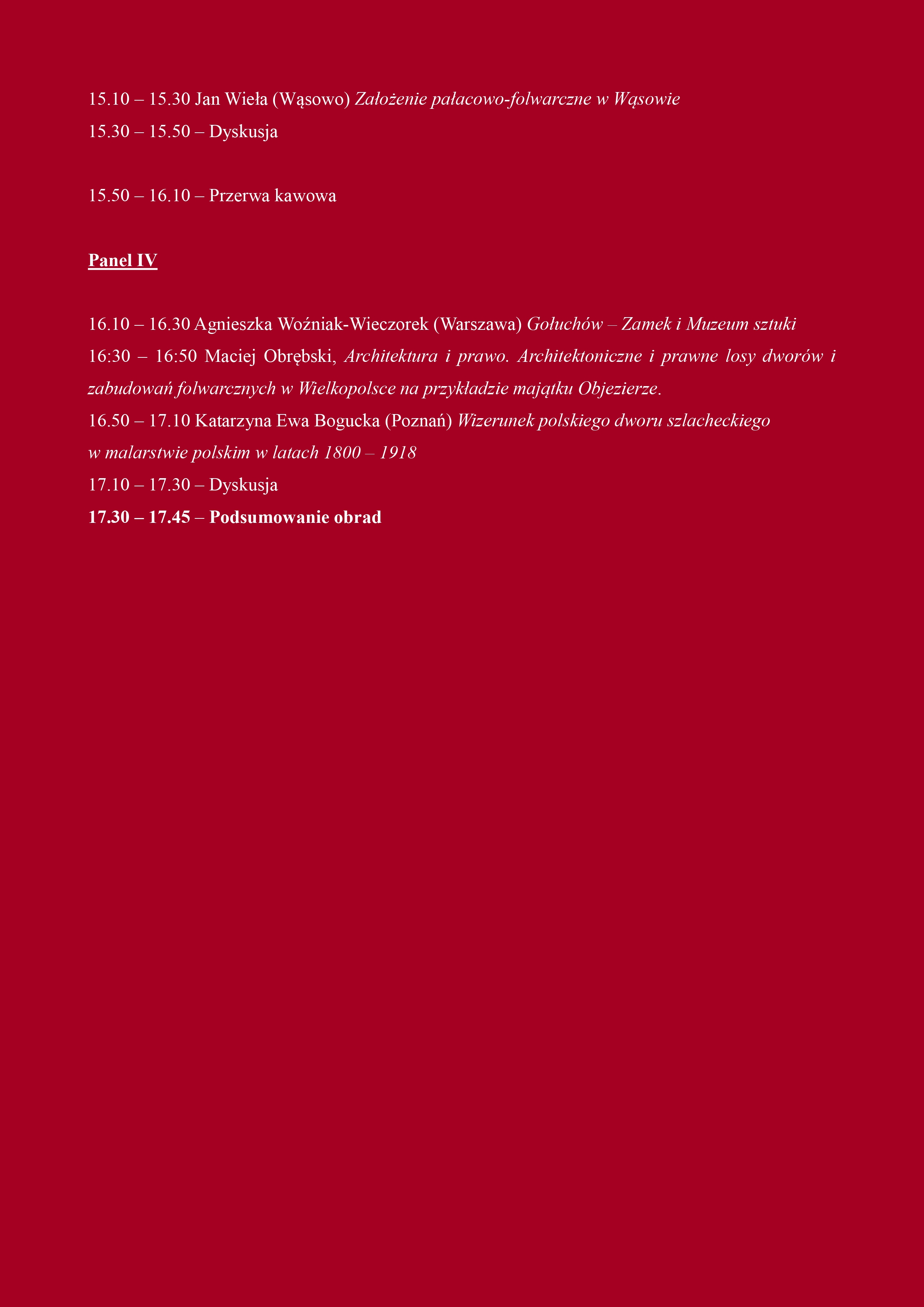 15.10 – 15.30 Jan Wieła (Wąsowo) Założenie pałacowo-folwarczne w Wąsowie

15.30 – 15.50 – Dyskusja

15.50 – 16.10 – Przerwa kawowa

Panel IV

16.10 – 16.30 Agnieszka Woźniak-Wieczorek (Warszawa) Gołuchów – Zamek i Muzeum sztuki

16:30 – 16:50 Maciej Obrębski, Architektura i prawo. Architektoniczne i prawne losy dworów i zabudowań folwarcznych w Wielkopolsce na przykładzie majątku Objezierze.

16.50 – 17.10 Katarzyna Ewa Bogucka (Poznań) Wizerunek polskiego dworu szlacheckiego w malarstwie polskim w latach 1800 – 1918

17.10 – 17.30 – Dyskusja

17.30 – 17.45 – Podsumowanie obrad